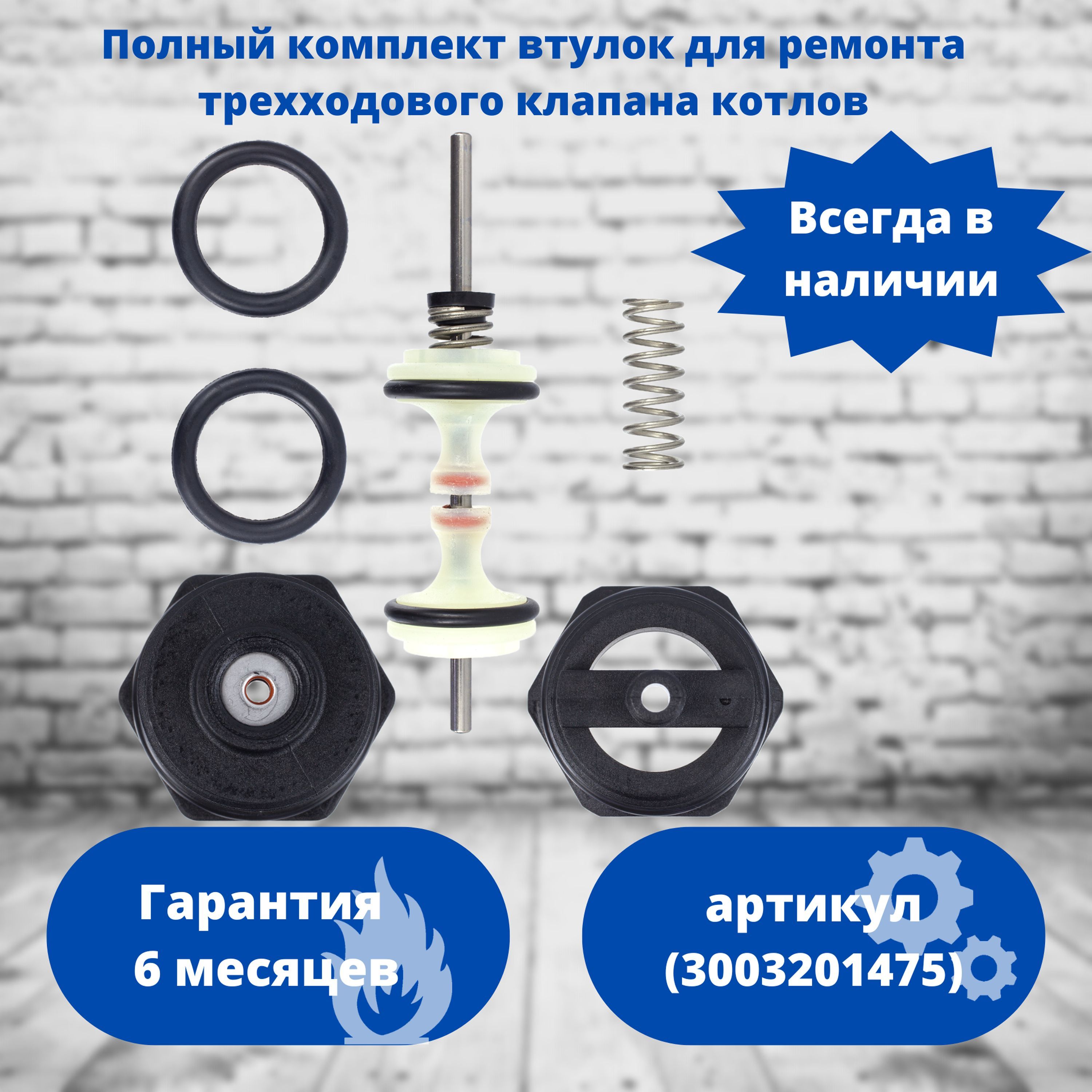 Полный комплект втулок для ремонта трехходового клапана котлов

Всегда в наличии

Гарантия 6 месяцев

артикул (3003201475)